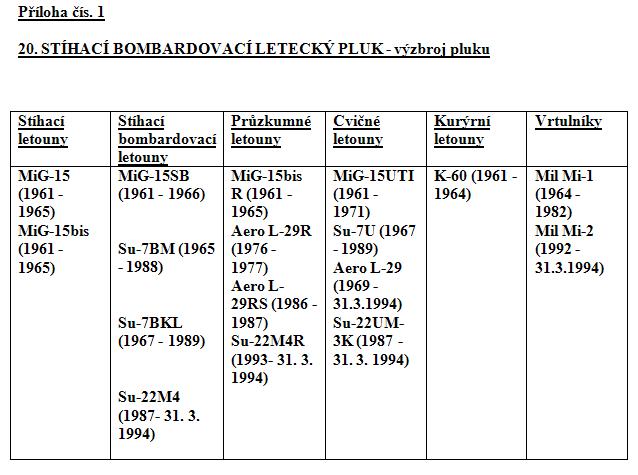 Příloha čís. 1

20. STÍHACÍ BOMBARDOVACÍ LETECKÝ PLUK - výzbroj pluku

| Stíhací letouny | Stíhací bombardovací letouny | Průzkumné letouny | Cvičné letouny | Kurýrní letouny | Vrtulníky |
|---|---|---|---|---|---|
| MiG-15 (1961 - 1965) MiG-15bis (1961 - 1965) | MiG-15SB (1961 - 1966) Su-7BM (1965 - 1988) Su-7BKL (1967 - 1989) Su-22M4 (1987- 31. 3. 1994) | MiG-15bis R (1961 - 1965) Aero L-29R (1976 - 1977) Aero L-29RS (1986 - 1987) Su-22M4R (1993- 31. 3. 1994) | MiG-15UTI (1961 - 1971) Su-7U (1967 - 1989) Aero L-29 (1969 - 31.3.1994) Su-22UM-3K (1987 - 31. 3. 1994) | K-60 (1961 - 1964) | Mil Mi-1 (1964 - 1982) Mil Mi-2 (1992 - 31.3.1994) |